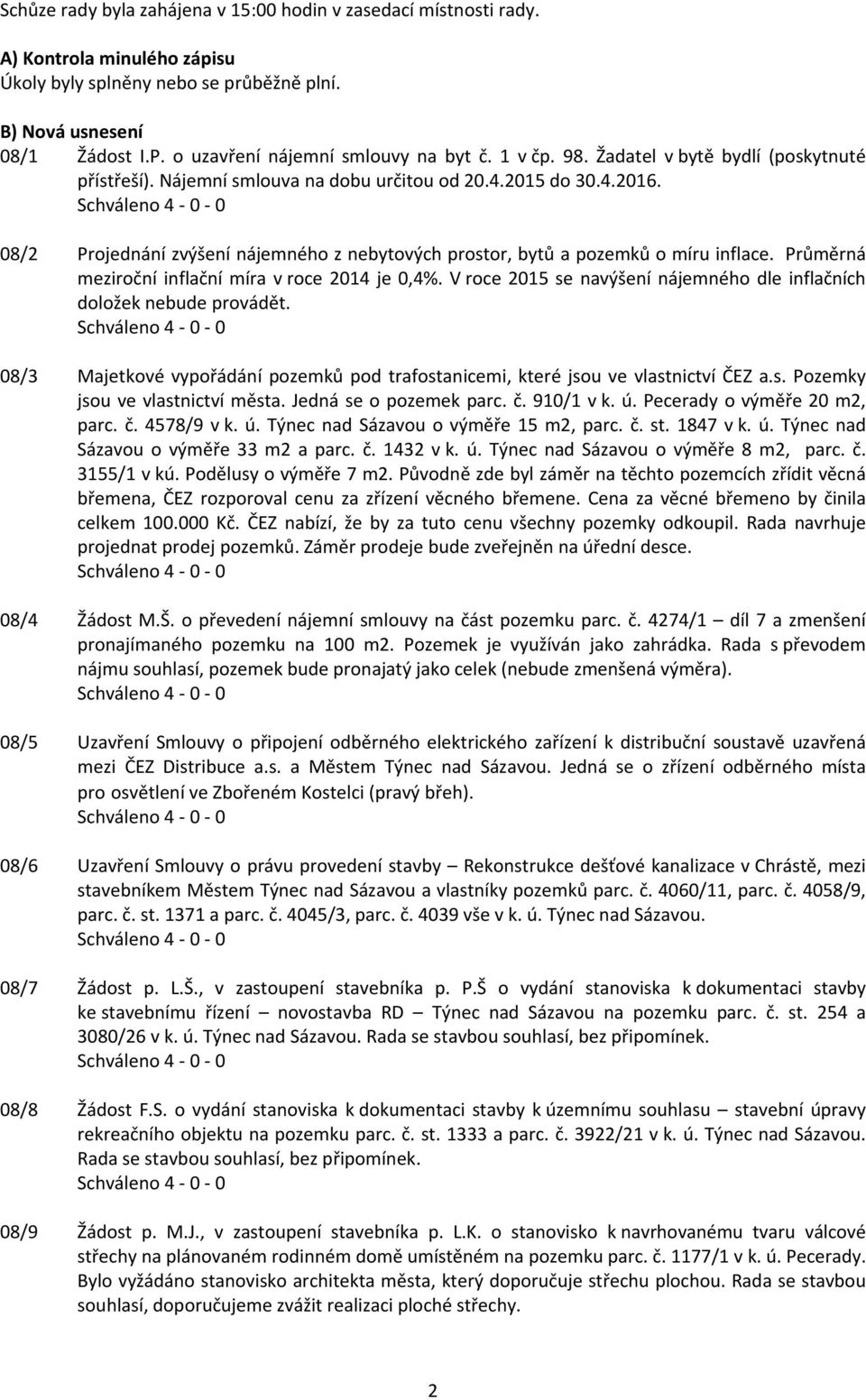 Schůze rady byla zahájena v 15:00 hodin v zasedací místnosti rady.

A) Kontrola minulého zápisu
Úkoly byly splněny nebo se průběžně plní.

B) Nová usnesení
08/1 Žádost I.P. o uzavření nájemní smlouvy na byt č. 1 v čp. 98. Žadatel v bytě bydlí (poskytnuté přístřeší). Nájemní smlouva na dobu určitou od 20.4.2015 do 30.4.2016.
Schváleno 4 - 0 - 0

08/2 Projednání zvýšení nájemného z nebytových prostor, bytů a pozemků o míru inflace. Průměrná meziroční inflační míra v roce 2014 je 0,4%. V roce 2015 se navýšení nájemného dle inflačních doložek nebude provádět.
Schváleno 4 - 0 - 0

08/3 Majetkové vypořádání pozemků pod trafostanicemi, které jsou ve vlastnictví ČEZ a.s. Pozemky jsou ve vlastnictví města. Jedná se o pozemek parc. č. 910/1 v k. ú. Pecerady o výměře 20 m2, parc. č. 4578/9 v k. ú. Týnec nad Sázavou o výměře 15 m2, parc. č. st. 1847 v k. ú. Týnec nad Sázavou o výměře 33 m2 a parc. č. 1432 v k. ú. Týnec nad Sázavou o výměře 8 m2, parc. č. 3155/1 v kú. Podělusy o výměře 7 m2. Původně zde byl záměr na těchto pozemcích zřídit věcná břemena, ČEZ rozporoval cenu za zřízení věcného břemene. Cena za věcné břemeno by činila celkem 100.000 Kč. ČEZ nabízí, že by za tuto cenu všechny pozemky odkoupil. Rada navrhuje projednat prodej pozemků. Záměr prodeje bude zveřejněn na úřední desce.
Schváleno 4 - 0 - 0

08/4 Žádost M.Š. o převedení nájemní smlouvy na část pozemku parc. č. 4274/1 – díl 7 a zmenšení pronajímaného pozemku na 100 m2. Pozemek je využíván jako zahrádka. Rada s převodem nájmu souhlasí, pozemek bude pronajatý jako celek (nebude zmenšená výměra).
Schváleno 4 - 0 - 0

08/5 Uzavření Smlouvy o připojení odběrného elektrického zařízení k distribuční soustavě uzavřená mezi ČEZ Distribuce a.s. a Městem Týnec nad Sázavou. Jedná se o zřízení odběrného místa pro osvětlení ve Zbořeném Kostelci (pravý břeh).
Schváleno 4 - 0 - 0

08/6 Uzavření Smlouvy o právu provedení stavby – Rekonstrukce dešťové kanalizace v Chrástě, mezi stavebníkem Městem Týnec nad Sázavou a vlastníky pozemků parc. č. 4060/11, parc. č. 4058/9, parc. č. st. 1371 a parc. č. 4045/3, parc. č. 4039 vše v k. ú. Týnec nad Sázavou.
Schváleno 4 - 0 - 0

08/7 Žádost p. L.Š., v zastoupení stavebníka p. P.Š o vydání stanoviska k dokumentaci stavby ke stavebnímu řízení – novostavba RD – Týnec nad Sázavou na pozemku parc. č. st. 254 a 3080/26 v k. ú. Týnec nad Sázavou. Rada se stavbou souhlasí, bez připomínek.
Schváleno 4 - 0 - 0

08/8 Žádost F.S. o vydání stanoviska k dokumentaci stavby k územnímu souhlasu – stavební úpravy rekreačního objektu na pozemku parc. č. st. 1333 a parc. č. 3922/21 v k. ú. Týnec nad Sázavou. Rada se stavbou souhlasí, bez připomínek.
Schváleno 4 - 0 - 0

08/9 Žádost p. M.J., v zastoupení stavebníka p. L.K. o stanovisko k navrhovanému tvaru válcové střechy na plánovaném rodinném domě umístěném na pozemku parc. č. 1177/1 v k. ú. Pecerady. Bylo vyžádáno stanovisko architekta města, který doporučuje střechu plochou. Rada se stavbou souhlasí, doporučujeme zvážit realizaci ploché střechy.

2